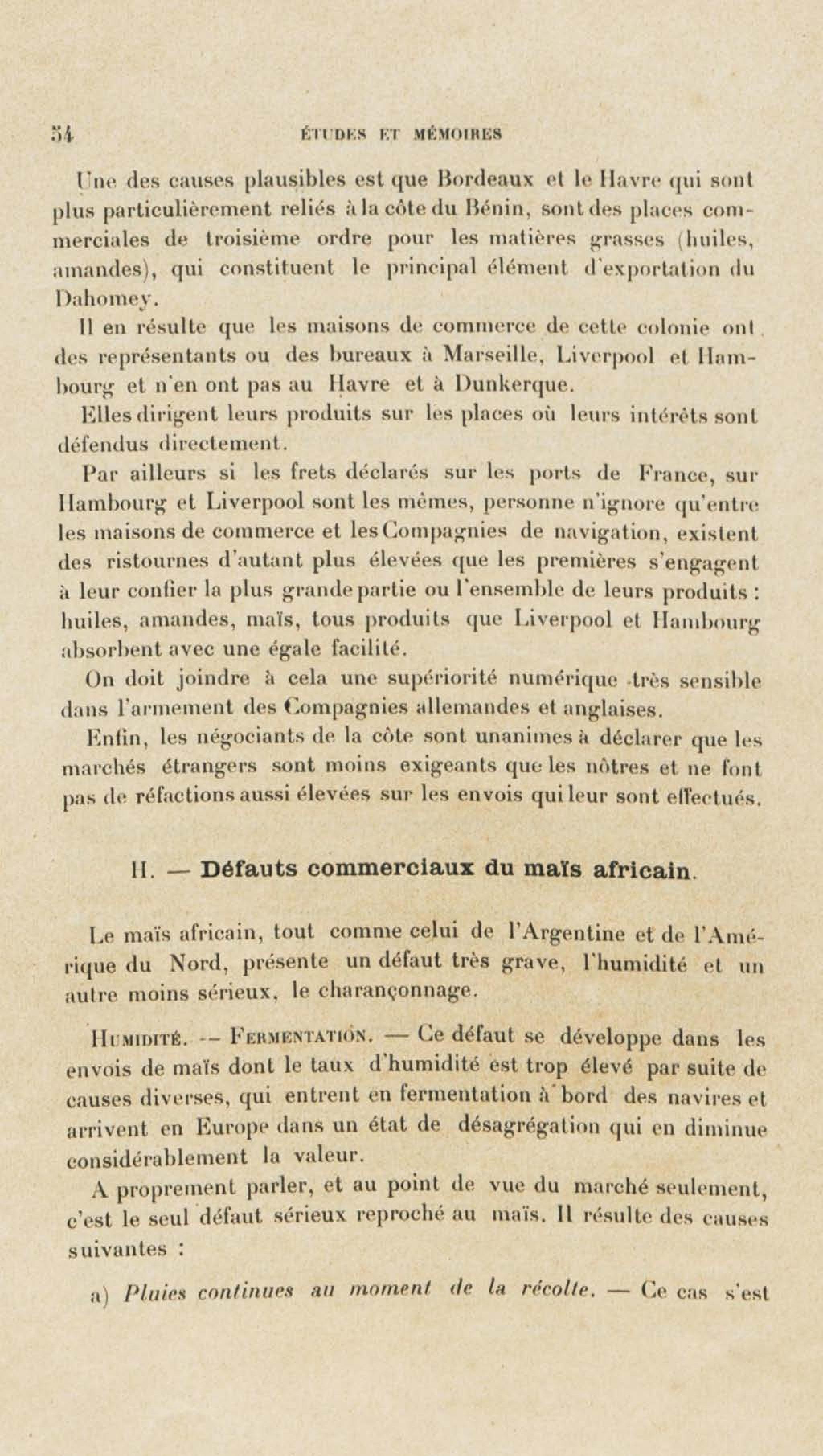 54 ÉTUDES ET MÉMOIRES

Une des causes plausibles est que Bordeaux et le Havre qui sont plus particulièrement reliés à la côte du Bénin, sont des places commerciales de troisième ordre pour les matières grasses (huiles, amandes), qui constituent le principal élément d'exportation du Dahomey.

Il en résulte que les maisons de commerce de cette colonie ont des représentants ou des bureaux à Marseille, Liverpool et Hambourg et n'en ont pas au Havre et à Dunkerque.

Elles dirigent leurs produits sur les places où leurs intérêts sont défendus directement.

Par ailleurs si les frets déclarés sur les ports de France, sur Hambourg et Liverpool sont les mêmes, personne n'ignore qu'entre les maisons de commerce et les Compagnies de navigation, existent des ristournes d'autant plus élevées que les premières s'engagent à leur confier la plus grande partie ou l'ensemble de leurs produits : huiles, amandes, maïs, tous produits que Liverpool et Hambourg absorbent avec une égale facilité.

On doit joindre à cela une supériorité numérique très sensible dans l'armement des Compagnies allemandes et anglaises.

Enfin, les négociants de la côte sont unanimes à déclarer que les marchés étrangers sont moins exigeants que les nôtres et ne font pas de réfactions aussi élevées sur les envois qui leur sont effectués.

II. — Défauts commerciaux du maïs africain.

Le maïs africain, tout comme celui de l'Argentine et de l'Amérique du Nord, présente un défaut très grave, l'humidité et un autre moins sérieux, le charançonnage.

Humidité. — Fermentation. — Ce défaut se développe dans les envois de maïs dont le taux d'humidité est trop élevé par suite de causes diverses, qui entrent en fermentation à bord des navires et arrivent en Europe dans un état de désagrégation qui en diminue considérablement la valeur.

A proprement parler, et au point de vue du marché seulement, c'est le seul défaut sérieux reproché au maïs. Il résulte des causes suivantes :

a) Pluies continues au moment de la récolte. — Ce cas s'est